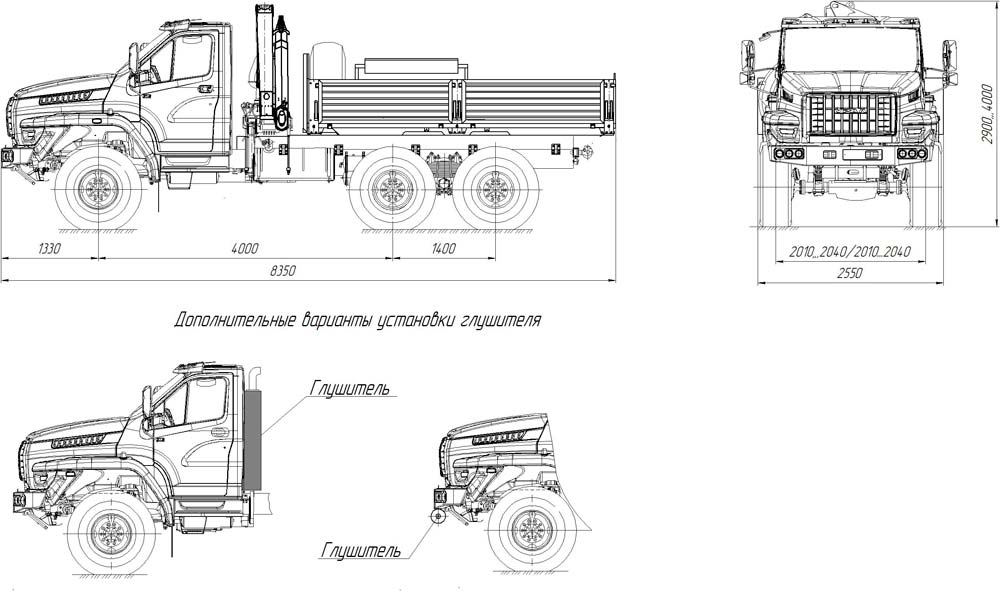 1330
4000
1400
8350
2900...4000
2010...2040/2010...2040
2550

Дополнительные варианты установки глушителя

Глушитель

Глушитель